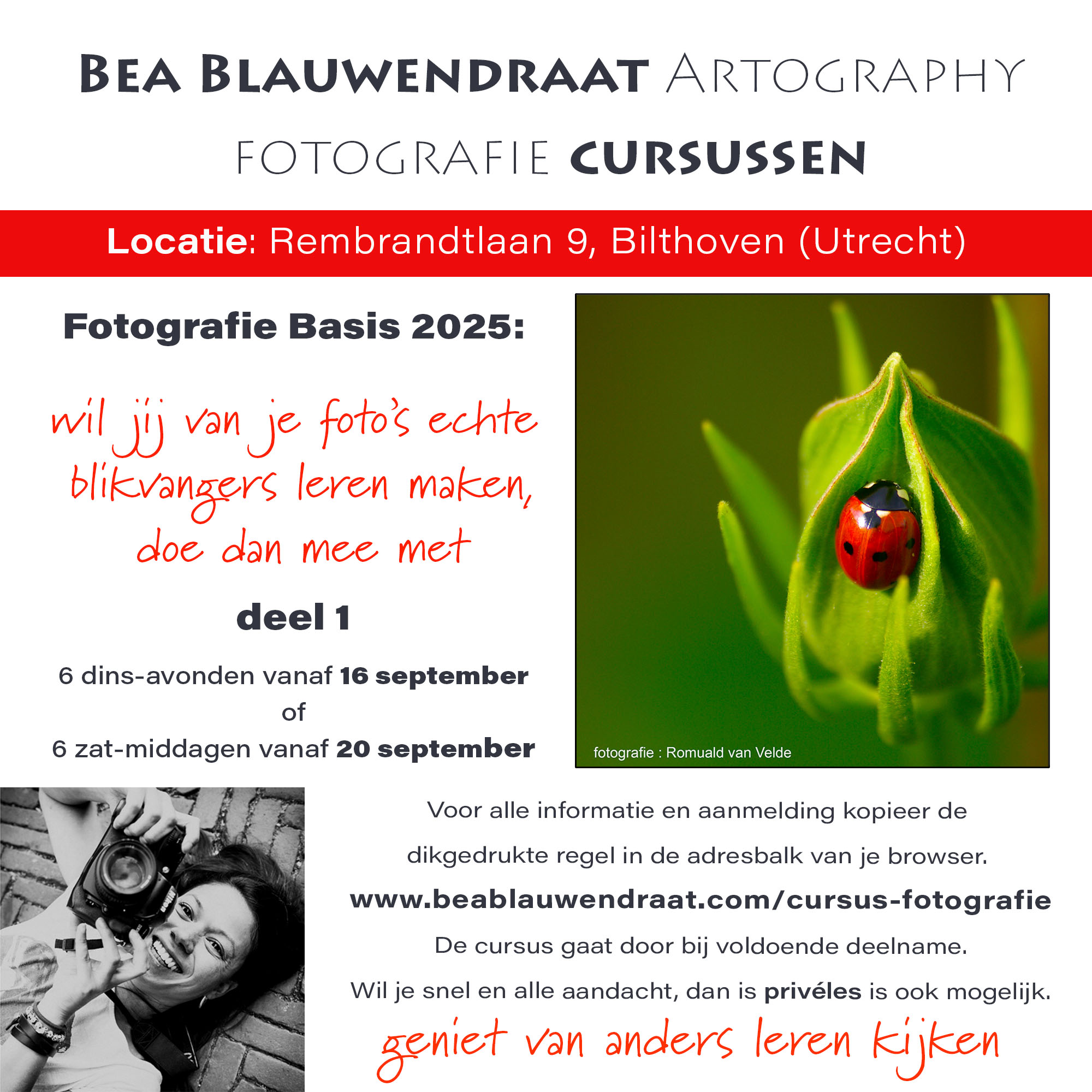 BEA BLAUWENDRAAT ARTOGRAPHY

FOTOGRAFIE CURSUSSEN

Locatie: Rembrandtlaan 9, Bilthoven (Utrecht)

Fotografie Basis 2025:

wil jij van je foto's echte blikvangers leren maken, doe dan mee met

deel 1

6 dins-avonden vanaf 16 september
of
6 zat-middagen vanaf 20 september

fotografie : Romuald van Velde

Voor alle informatie en aanmelding kopieer de dikgedrukte regel in de adresbalk van je browser.

www.beablauwendraat.com/cursus-fotografie

De cursus gaat door bij voldoende deelname.

Wil je snel en alle aandacht, dan is privéles is ook mogelijk.

geniet van anders leren kijken